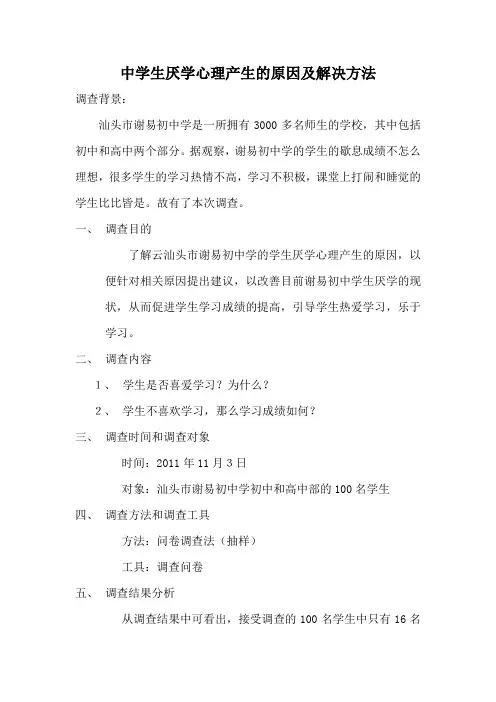 中学生厌学心理产生的原因及解决方法

调查背景：

汕头市谢易初中学是一所拥有 3000 多名师生的学校，其中包括初中和高中两个部分。据观察，谢易初中学的学生的歇息成绩不怎么理想，很多学生的学习热情不高，学习不积极，课堂上打闹和睡觉的学生比比皆是。故有了本次调查。

一、 调查目的

了解云汕头市谢易初中学的学生厌学心理产生的原因，以便针对相关原因提出建议，以改善目前谢易初中学生厌学的现状，从而促进学生学习成绩的提高，引导学生热爱学习，乐于学习。

二、 调查内容

1、 学生是否喜爱学习？为什么？

2、 学生不喜欢学习，那么学习成绩如何？

三、 调查时间和调查对象

时间：2011 年 11 月 3 日

对象：汕头市谢易初中学初中和高中部的 100 名学生

四、 调查方法和调查工具

方法：问卷调查法（抽样）

工具：调查问卷

五、 调查结果分析

从调查结果中可看出，接受调查的 100 名学生中只有 16 名